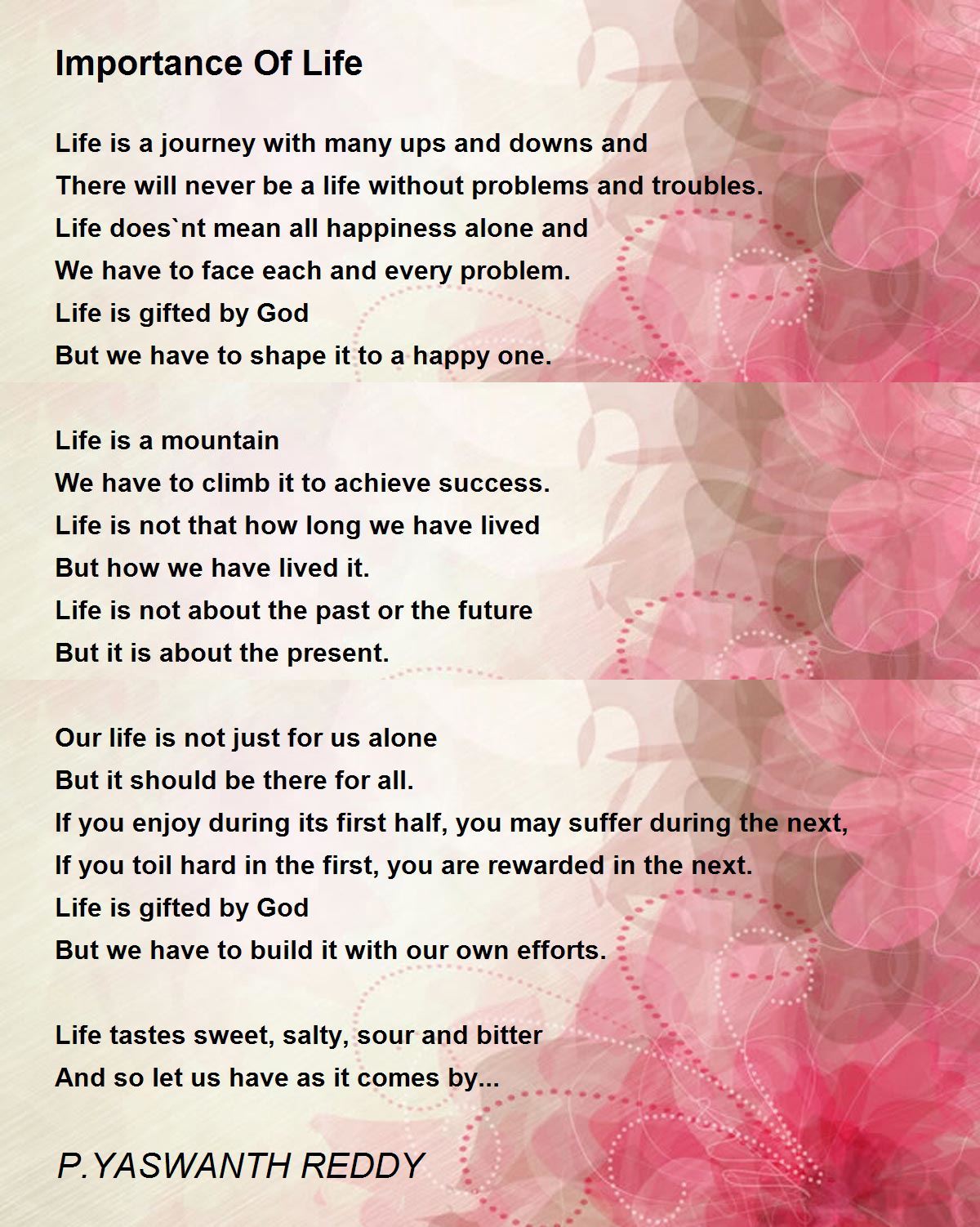 Importance Of Life

Life is a journey with many ups and downs and
There will never be a life without problems and troubles.
Life does`nt mean all happiness alone and
We have to face each and every problem.
Life is gifted by God
But we have to shape it to a happy one.

Life is a mountain
We have to climb it to achieve success.
Life is not that how long we have lived
But how we have lived it.
Life is not about the past or the future
But it is about the present.

Our life is not just for us alone
But it should be there for all.
If you enjoy during its first half, you may suffer during the next,
If you toil hard in the first, you are rewarded in the next.
Life is gifted by God
But we have to build it with our own efforts.

Life tastes sweet, salty, sour and bitter
And so let us have as it comes by...

P.YASWANTH REDDY